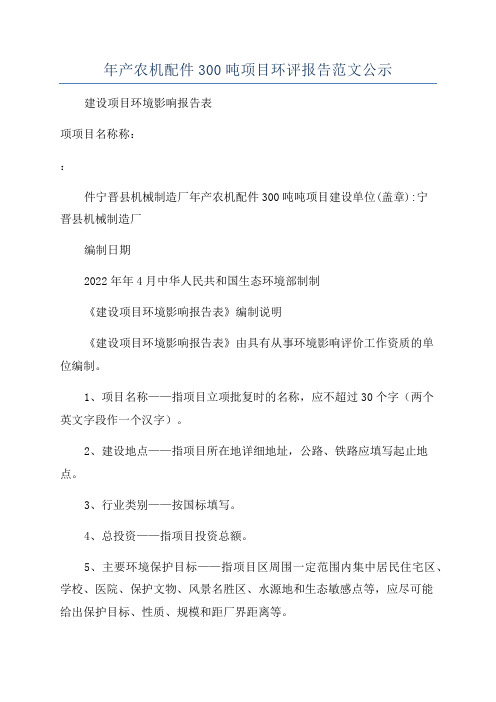 年产农机配件300吨项目环评报告范文公示

建设项目环境影响报告表

项项目名称称：

：

件宁晋县机械制造厂年产农机配件300吨吨项目建设单位(盖章):宁晋县机械制造厂

编制日期

2022年年4月中华人民共和国生态环境部制制

《建设项目环境影响报告表》编制说明

《建设项目环境影响报告表》由具有从事环境影响评价工作资质的单位编制。

1、项目名称——指项目立项批复时的名称，应不超过30个字（两个英文字段作一个汉字）。

2、建设地点——指项目所在地详细地址，公路、铁路应填写起止地点。

3、行业类别——按国标填写。

4、总投资——指项目投资总额。

5、主要环境保护目标——指项目区周围一定范围内集中居民住宅区、学校、医院、保护文物、风景名胜区、水源地和生态敏感点等，应尽可能给出保护目标、性质、规模和距厂界距离等。